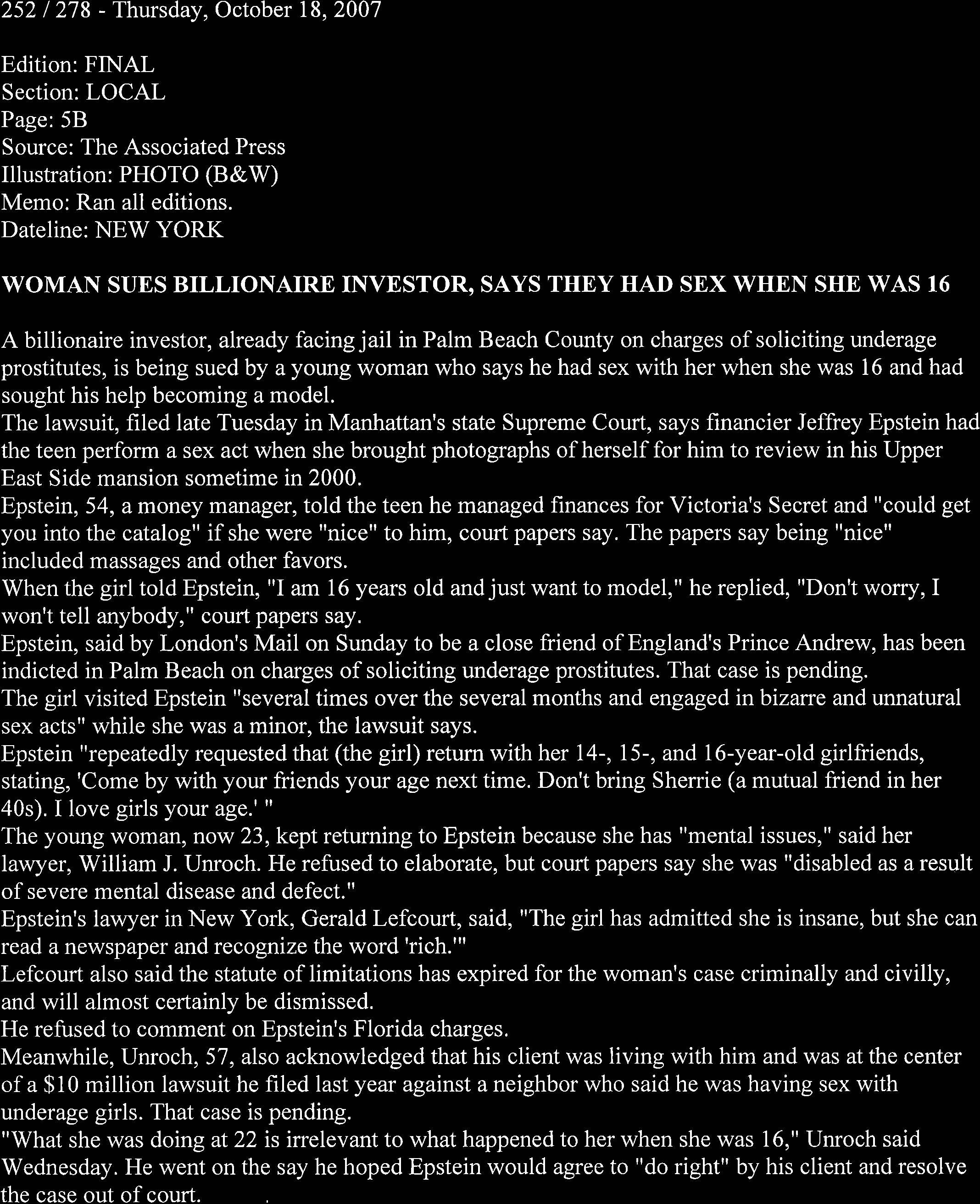 252 / 278 - Thursday, October 18, 2007

Edition: FINAL
Section: LOCAL
Page: 5B
Source: The Associated Press
Illustration: PHOTO (B&W)
Memo: Ran all editions.
Dateline: NEW YORK

WOMAN SUES BILLIONAIRE INVESTOR, SAYS THEY HAD SEX WHEN SHE WAS 16

A billionaire investor, already facing jail in Palm Beach County on charges of soliciting underage prostitutes, is being sued by a young woman who says he had sex with her when she was 16 and had sought his help becoming a model.
The lawsuit, filed late Tuesday in Manhattan's state Supreme Court, says financier Jeffrey Epstein had the teen perform a sex act when she brought photographs of herself for him to review in his Upper East Side mansion sometime in 2000.
Epstein, 54, a money manager, told the teen he managed finances for Victoria's Secret and "could get you into the catalog" if she were "nice" to him, court papers say. The papers say being "nice" included massages and other favors.
When the girl told Epstein, "I am 16 years old and just want to model," he replied, "Don't worry, I won't tell anybody," court papers say.
Epstein, said by London's Mail on Sunday to be a close friend of England's Prince Andrew, has been indicted in Palm Beach on charges of soliciting underage prostitutes. That case is pending.
The girl visited Epstein "several times over the several months and engaged in bizarre and unnatural sex acts" while she was a minor, the lawsuit says.
Epstein "repeatedly requested that (the girl) return with her 14-, 15-, and 16-year-old girlfriends, stating, 'Come by with your friends your age next time. Don't bring Sherrie (a mutual friend in her 40s). I love girls your age.' "
The young woman, now 23, kept returning to Epstein because she has "mental issues," said her lawyer, William J. Unroch. He refused to elaborate, but court papers say she was "disabled as a result of severe mental disease and defect."
Epstein's lawyer in New York, Gerald Lefcourt, said, "The girl has admitted she is insane, but she can read a newspaper and recognize the word 'rich.'"
Lefcourt also said the statute of limitations has expired for the woman's case criminally and civilly, and will almost certainly be dismissed.
He refused to comment on Epstein's Florida charges.
Meanwhile, Unroch, 57, also acknowledged that his client was living with him and was at the center of a $10 million lawsuit he filed last year against a neighbor who said he was having sex with underage girls. That case is pending.
"What she was doing at 22 is irrelevant to what happened to her when she was 16," Unroch said Wednesday. He went on the say he hoped Epstein would agree to "do right" by his client and resolve the case out of court.